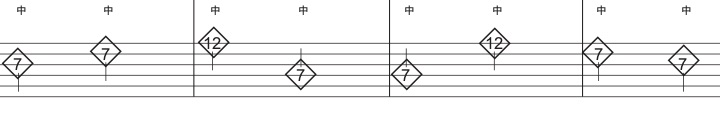 中 中 中 中 中 中 中 中

7 7 12 7 7 12 7 7